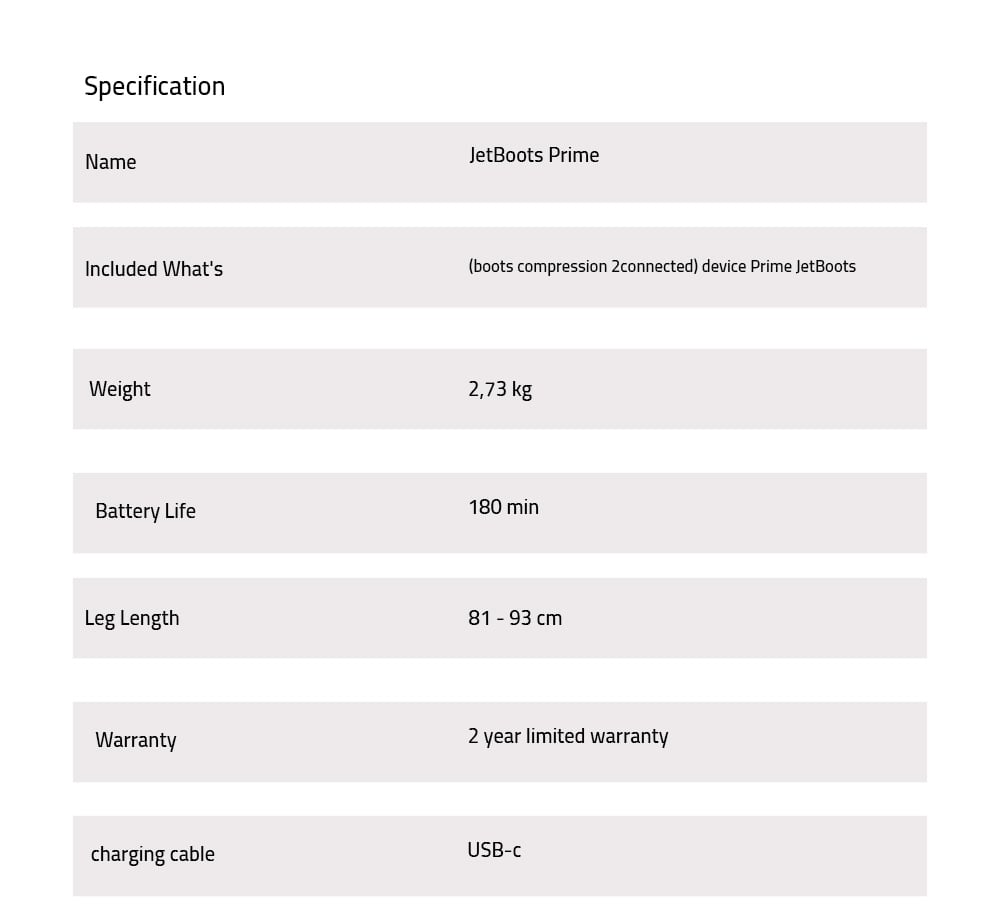 Specification

| Name | JetBoots Prime |
|---|---|
| Included What's | (boots compression 2connected) device Prime JetBoots |
| Weight | 2,73 kg |
| Battery Life | 180 min |
| Leg Length | 81 - 93 cm |
| Warranty | 2 year limited warranty |
| charging cable | USB-c |